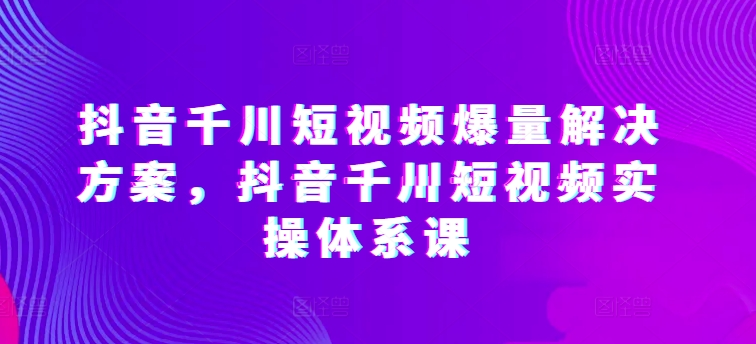 抖音千川短视频爆量解决方案，抖音千川短视频实操体系课